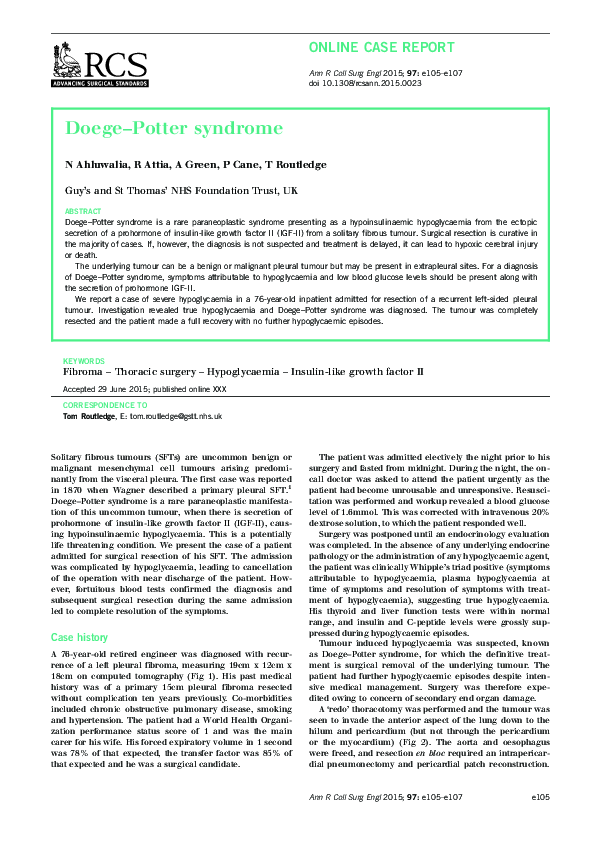 RCS
ADVANCING SURGICAL STANDARDS

ONLINE CASE REPORT

Ann R Coll Surg Engl 2015; 97: e105–e107
doi 10.1308/rcsann.2015.0023

Doege–Potter syndrome

N Ahluwalia, R Attia, A Green, P Cane, T Routledge

Guy's and St Thomas' NHS Foundation Trust, UK

ABSTRACT
Doege–Potter syndrome is a rare paraneoplastic syndrome presenting as a hypoinsulinaemic hypoglycaemia from the ectopic secretion of a prohormone of insulin-like growth factor II (IGF-II) from a solitary fibrous tumour. Surgical resection is curative in the majority of cases. If, however, the diagnosis is not suspected and treatment is delayed, it can lead to hypoxic cerebral injury or death.

The underlying tumour can be a benign or malignant pleural tumour but may be present in extrapleural sites. For a diagnosis of Doege–Potter syndrome, symptoms attributable to hypoglycaemia and low blood glucose levels should be present along with the secretion of prohormone IGF-II.

We report a case of severe hypoglycaemia in a 76-year-old inpatient admitted for resection of a recurrent left-sided pleural tumour. Investigation revealed true hypoglycaemia and Doege–Potter syndrome was diagnosed. The tumour was completely resected and the patient made a full recovery with no further hypoglycaemic episodes.

KEYWORDS
Fibroma – Thoracic surgery – Hypoglycaemia – Insulin-like growth factor II

Accepted 29 June 2015; published online XXX

CORRESPONDENCE TO
Tom Routledge, E: tom.routledge@gstt.nhs.uk

Solitary fibrous tumours (SFTs) are uncommon benign or malignant mesenchymal cell tumours arising predominantly from the visceral pleura. The first case was reported in 1870 when Wagner described a primary pleural SFT.$^1$ Doege–Potter syndrome is a rare paraneoplastic manifestation of this uncommon tumour, when there is secretion of prohormone of insulin-like growth factor II (IGF-II), causing hypoinsulinaemic hypoglycaemia. This is a potentially life threatening condition. We present the case of a patient admitted for surgical resection of his SFT. The admission was complicated by hypoglycaemia, leading to cancellation of the operation with near discharge of the patient. However, fortuitous blood tests confirmed the diagnosis and subsequent surgical resection during the same admission led to complete resolution of the symptoms.

Case history

A 76-year-old retired engineer was diagnosed with recurrence of a left pleural fibroma, measuring 19cm x 12cm x 18cm on computed tomography (Fig 1). His past medical history was of a primary 15cm pleural fibroma resected without complication ten years previously. Co-morbidities included chronic obstructive pulmonary disease, smoking and hypertension. The patient had a World Health Organization performance status score of 1 and was the main carer for his wife. His forced expiratory volume in 1 second was 78% of that expected, the transfer factor was 85% of that expected and he was a surgical candidate.

The patient was admitted electively the night prior to his surgery and fasted from midnight. During the night, the on-call doctor was asked to attend the patient urgently as the patient had become unrousable and unresponsive. Resuscitation was performed and workup revealed a blood glucose level of 1.6mmol. This was corrected with intravenous 20% dextrose solution, to which the patient responded well.

Surgery was postponed until an endocrinology evaluation was completed. In the absence of any underlying endocrine pathology or the administration of any hypoglycaemic agent, the patient was clinically Whipple's triad positive (symptoms attributable to hypoglycaemia, plasma hypoglycaemia at time of symptoms and resolution of symptoms with treatment of hypoglycaemia), suggesting true hypoglycaemia. His thyroid and liver function tests were within normal range, and insulin and C-peptide levels were grossly suppressed during hypoglycaemic episodes.

Tumour induced hypoglycaemia was suspected, known as Doege–Potter syndrome, for which the definitive treatment is surgical removal of the underlying tumour. The patient had further hypoglycaemic episodes despite intensive medical management. Surgery was therefore expedited owing to concern of secondary end organ damage.

A 'redo' thoracotomy was performed and the tumour was seen to invade the anterior aspect of the lung down to the hilum and pericardium (but not through the pericardium or the myocardium) (Fig 2). The aorta and oesophagus were freed, and resection en bloc required an intrapericardial pneumonectomy and pericardial patch reconstruction.

Ann R Coll Surg Engl 2015; 97: e105–e107

e105